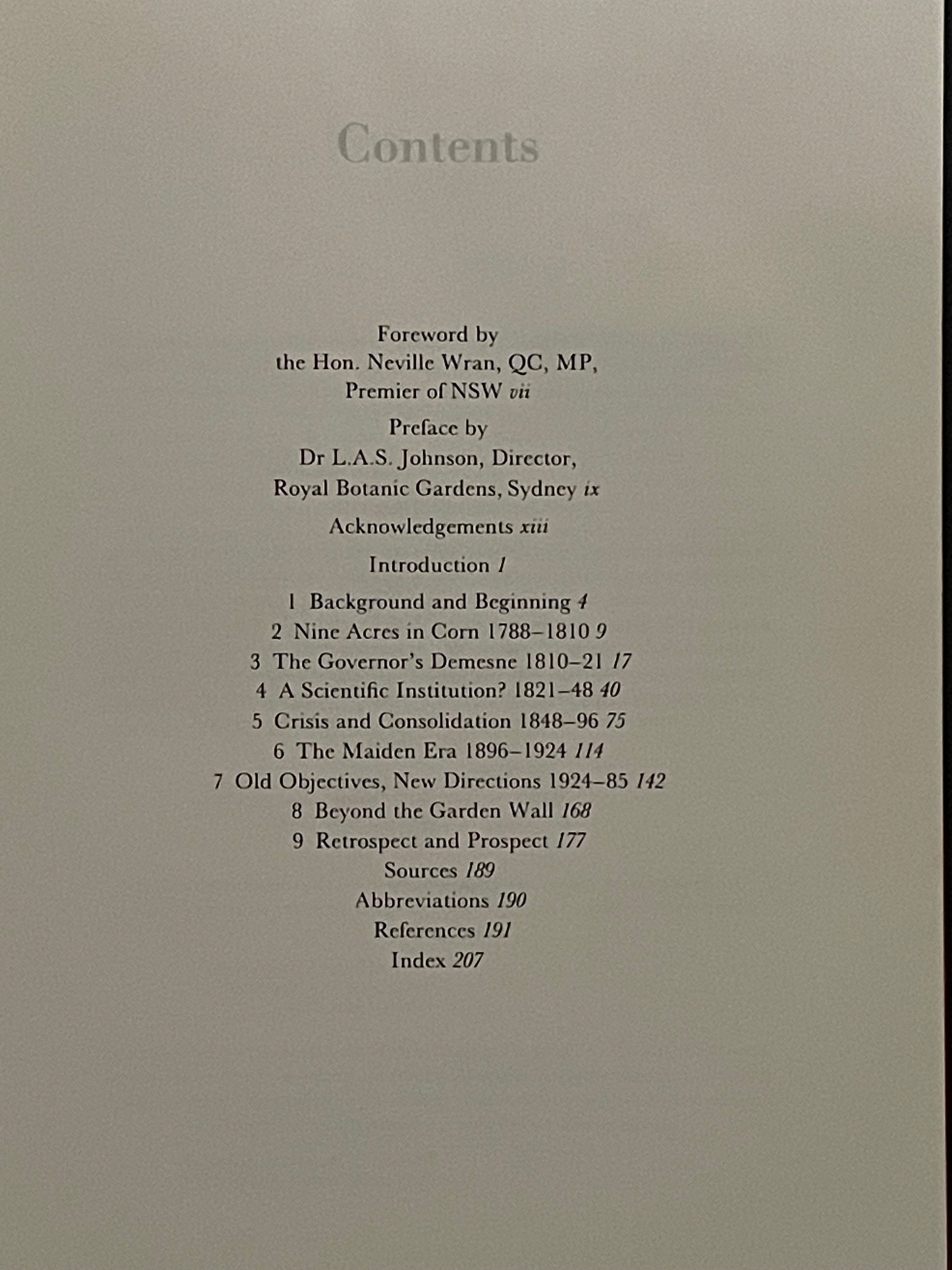 Contents

Foreword by
the Hon. Neville Wran, QC, MP,
Premier of NSW vii

Preface by
Dr L.A.S. Johnson, Director,
Royal Botanic Gardens, Sydney ix

Acknowledgements xiii

Introduction 1

1 Background and Beginning 4
2 Nine Acres in Corn 1788–1810 9
3 The Governor's Demesne 1810–21 17
4 A Scientific Institution? 1821–48 40
5 Crisis and Consolidation 1848–96 75
6 The Maiden Era 1896–1924 114
7 Old Objectives, New Directions 1924–85 142
8 Beyond the Garden Wall 168
9 Retrospect and Prospect 177
Sources 189
Abbreviations 190
References 191
Index 207